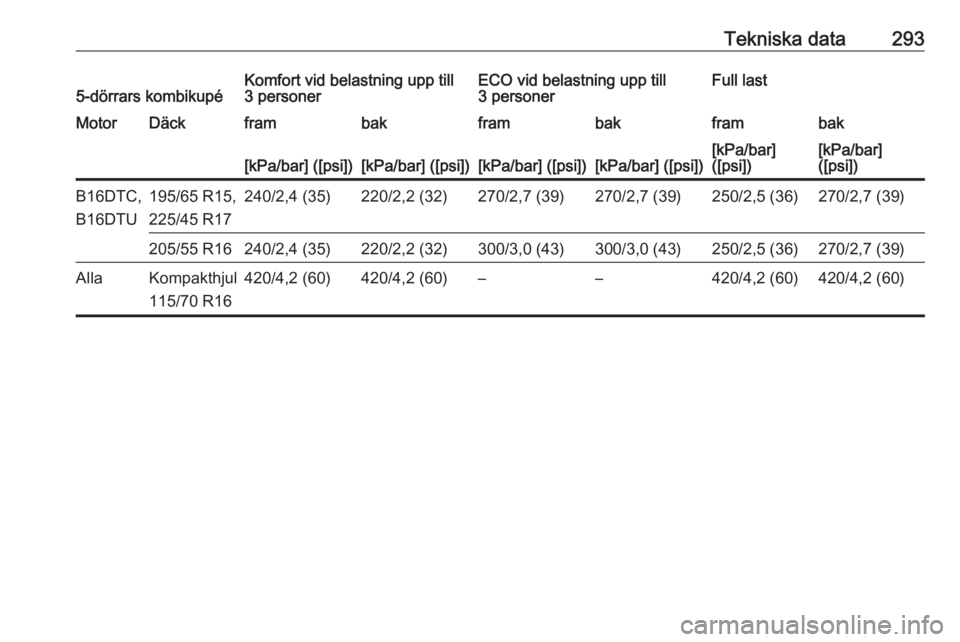 Tekniska data 293

| 5-dörrars kombikupé | | Komfort vid belastning upp till 3 personer | | ECO vid belastning upp till 3 personer | | Full last | |
|---|---|---|---|---|---|---|---|
| Motor | Däck | fram | bak | fram | bak | fram | bak |
| | | [kPa/bar] ([psi]) | [kPa/bar] ([psi]) | [kPa/bar] ([psi]) | [kPa/bar] ([psi]) | [kPa/bar] ([psi]) | [kPa/bar] ([psi]) |
| B16DTC, B16DTU | 195/65 R15, 225/45 R17 | 240/2,4 (35) | 220/2,2 (32) | 270/2,7 (39) | 270/2,7 (39) | 250/2,5 (36) | 270/2,7 (39) |
| | 205/55 R16 | 240/2,4 (35) | 220/2,2 (32) | 300/3,0 (43) | 300/3,0 (43) | 250/2,5 (36) | 270/2,7 (39) |
| Alla | Kompakthjul 115/70 R16 | 420/4,2 (60) | 420/4,2 (60) | – | – | 420/4,2 (60) | 420/4,2 (60) |

carmanualsonline.info